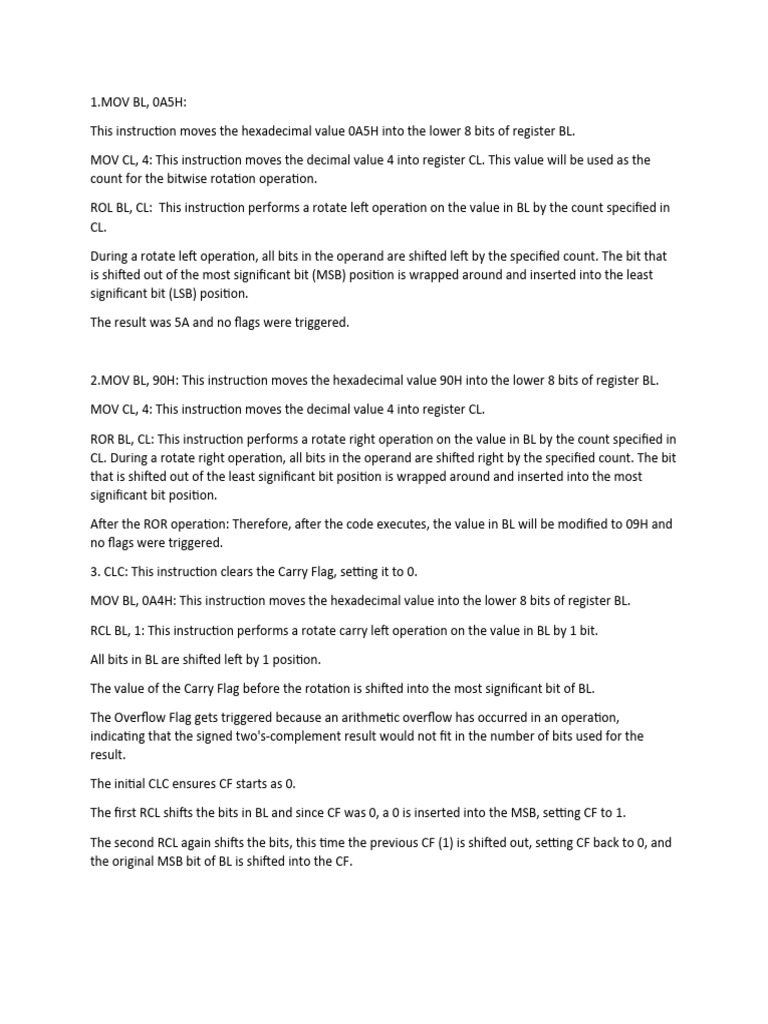 1.MOV BL, 0A5H:

This instruction moves the hexadecimal value 0A5H into the lower 8 bits of register BL.

MOV CL, 4: This instruction moves the decimal value 4 into register CL. This value will be used as the count for the bitwise rotation operation.

ROL BL, CL: This instruction performs a rotate left operation on the value in BL by the count specified in CL.

During a rotate left operation, all bits in the operand are shifted left by the specified count. The bit that is shifted out of the most significant bit (MSB) position is wrapped around and inserted into the least significant bit (LSB) position.

The result was 5A and no flags were triggered.

2.MOV BL, 90H: This instruction moves the hexadecimal value 90H into the lower 8 bits of register BL.

MOV CL, 4: This instruction moves the decimal value 4 into register CL.

ROR BL, CL: This instruction performs a rotate right operation on the value in BL by the count specified in CL. During a rotate right operation, all bits in the operand are shifted right by the specified count. The bit that is shifted out of the least significant bit position is wrapped around and inserted into the most significant bit position.

After the ROR operation: Therefore, after the code executes, the value in BL will be modified to 09H and no flags were triggered.

3. CLC: This instruction clears the Carry Flag, setting it to 0.

MOV BL, 0A4H: This instruction moves the hexadecimal value into the lower 8 bits of register BL.

RCL BL, 1: This instruction performs a rotate carry left operation on the value in BL by 1 bit.

All bits in BL are shifted left by 1 position.

The value of the Carry Flag before the rotation is shifted into the most significant bit of BL.

The Overflow Flag gets triggered because an arithmetic overflow has occurred in an operation, indicating that the signed two's-complement result would not fit in the number of bits used for the result.

The initial CLC ensures CF starts as 0.

The first RCL shifts the bits in BL and since CF was 0, a 0 is inserted into the MSB, setting CF to 1.

The second RCL again shifts the bits, this time the previous CF (1) is shifted out, setting CF back to 0, and the original MSB bit of BL is shifted into the CF.